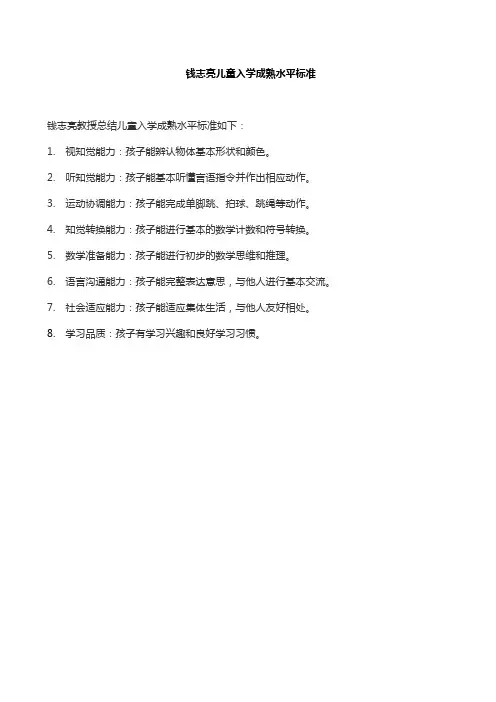 钱志亮儿童入学成熟水平标准

钱志亮教授总结儿童入学成熟水平标准如下：

1. 视知觉能力：孩子能辨认物体基本形状和颜色。

2. 听知觉能力：孩子能基本听懂言语指令并作出相应动作。

3. 运动协调能力：孩子能完成单脚跳、拍球、跳绳等动作。

4. 知觉转换能力：孩子能进行基本的数学计数和符号转换。

5. 数学准备能力：孩子能进行初步的数学思维和推理。

6. 语言沟通能力：孩子能完整表达意思，与他人进行基本交流。

7. 社会适应能力：孩子能适应集体生活，与他人友好相处。

8. 学习品质：孩子有学习兴趣和良好学习习惯。